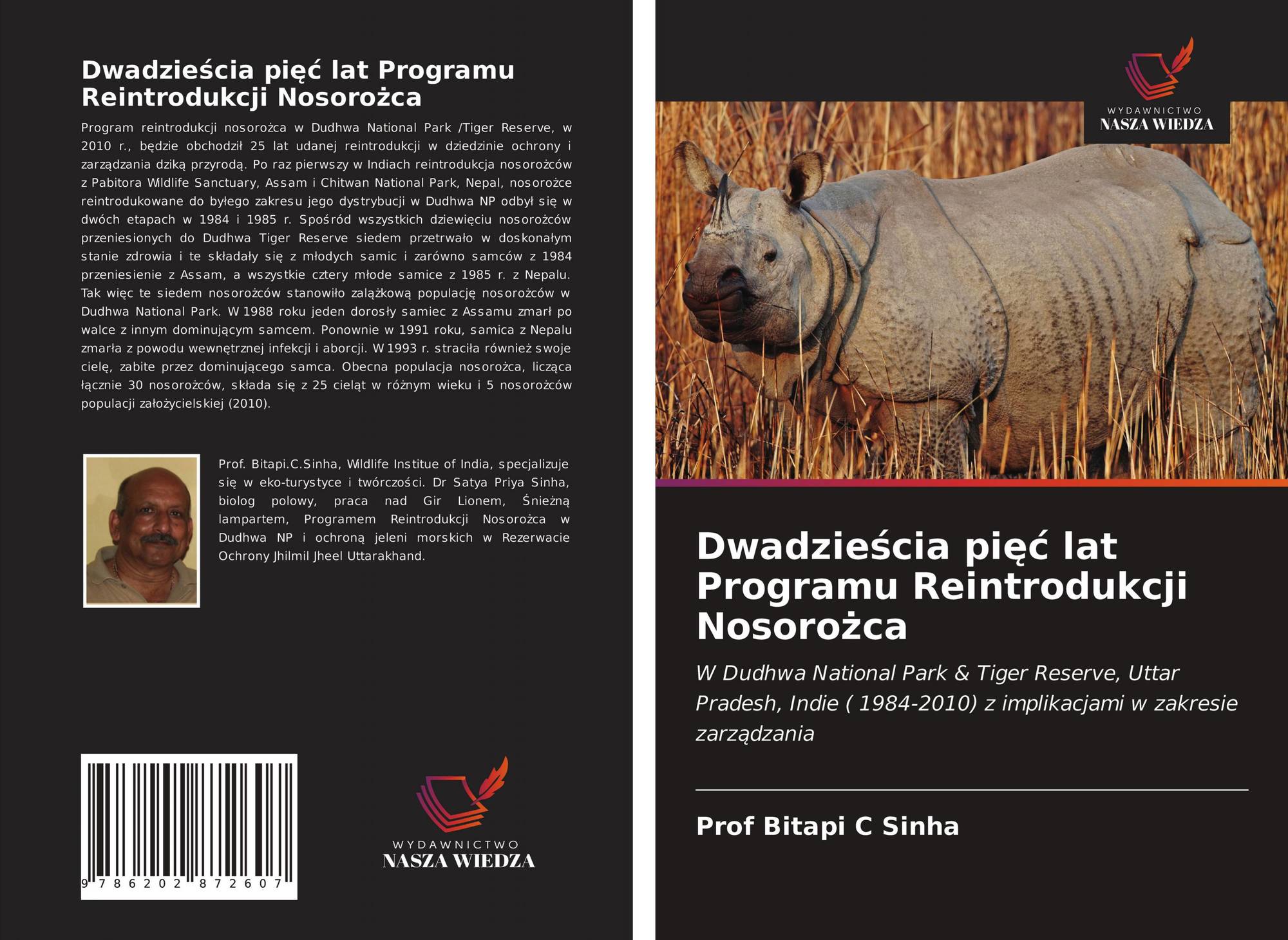 Dwadzieścia pięć lat Programu Reintrodukcji Nosorożca

Program reintrodukcji nosorożca w Dudhwa National Park /Tiger Reserve, w 2010 r., będzie obchodził 25 lat udanej reintrodukcji w dziedzinie ochrony i zarządzania dziką przyrodą. Po raz pierwszy w Indiach reintrodukcja nosorożców z Pabitora Wildlife Sanctuary, Assam i Chitwan National Park, Nepal, nosorożce reintrodukowane do byłego zakresu jego dystrybucji w Dudhwa NP odbył się w dwóch etapach w 1984 i 1985 r. Spośród wszystkich dziewięciu nosorożców przeniesionych do Dudhwa Tiger Reserve siedem przetrwało w doskonałym stanie zdrowia i te składały się z młodych samic i zarówno samców z 1984 przeniesienie z Assam, a wszystkie cztery młode samice z 1985 r. z Nepalu. Tak więc te siedem nosorożców stanowiło zalążkową populację nosorożców w Dudhwa National Park. W 1988 roku jeden dorosły samiec z Assamu zmarł po walce z innym dominującym samcem. Ponownie w 1991 roku, samica z Nepalu zmarła z powodu wewnętrznej infekcji i aborcji. W 1993 r. straciła również swoje cielę, zabite przez dominującego samca. Obecna populacja nosorożca, licząca łącznie 30 nosorożców, składa się z 25 cieląt w różnym wieku i 5 nosorożców populacji założycielskiej (2010).

Prof. Bitapi.C.Sinha, Wildlife Institue of India, specjalizuje się w eko-turystyce i twórczości. Dr Satya Priya Sinha, biolog polowy, praca nad Gir Lionem, Śnieżną lampartem, Programem Reintrodukcji Nosorożca w Dudhwa NP i ochroną jeleni morskich w Rezerwacie Ochrony Jhilmil Jheel Uttarakhand.

9 786202 872607

WYDAWNICTWO
NASZA WIEDZA

WYDAWNICTWO
NASZA WIEDZA

Dwadzieścia pięć lat Programu Reintrodukcji Nosorożca

W Dudhwa National Park & Tiger Reserve, Uttar Pradesh, Indie ( 1984-2010) z implikacjami w zakresie zarządzania

Prof Bitapi C Sinha